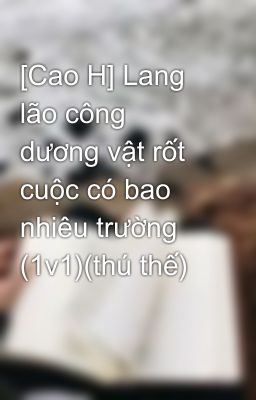 [Cao H] Lang lão công dương vật rốt cuộc có bao nhiêu trường (1v1)(thú thế)